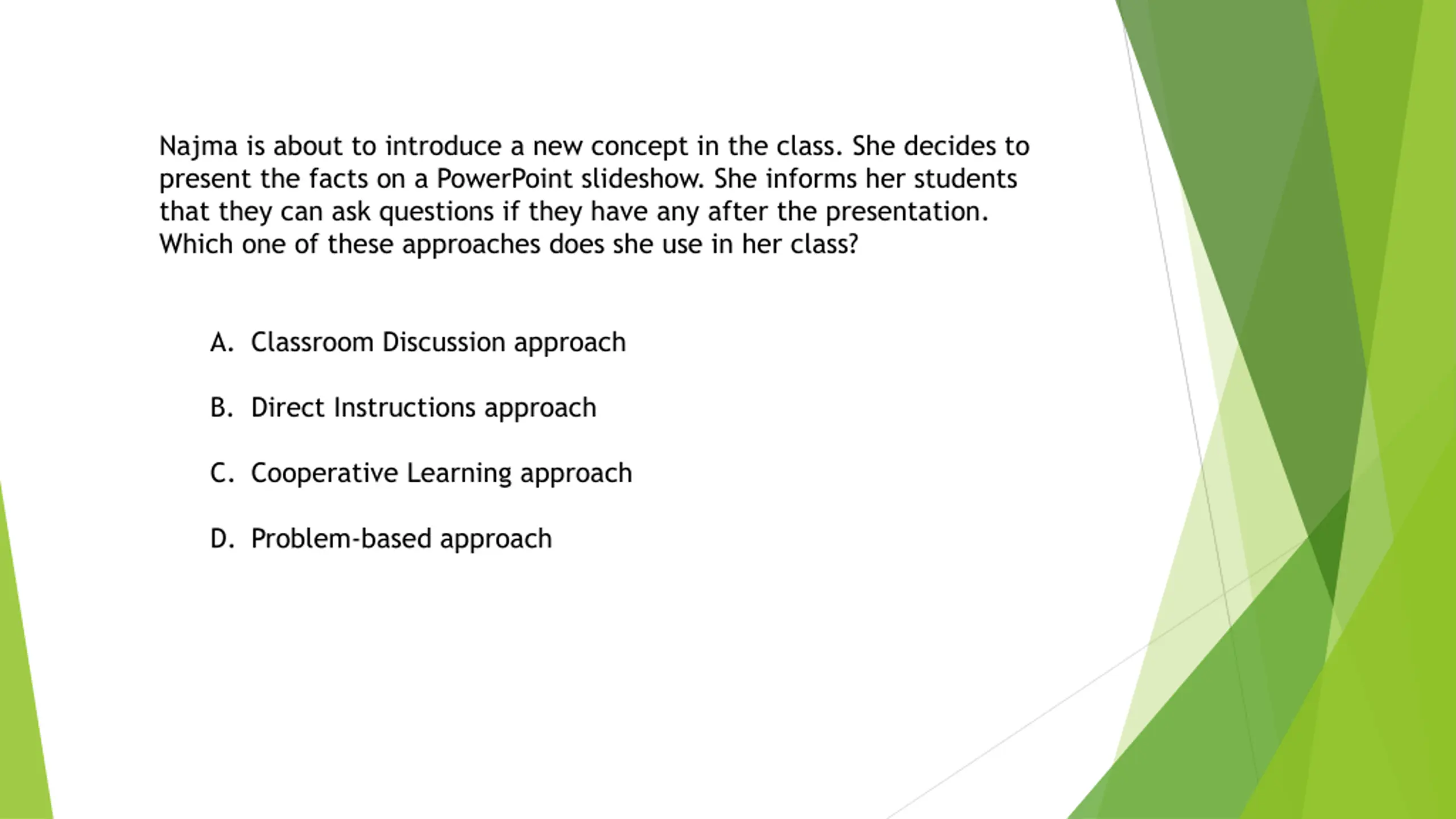 Najma is about to introduce a new concept in the class. She decides to present the facts on a PowerPoint slideshow. She informs her students that they can ask questions if they have any after the presentation. Which one of these approaches does she use in her class?

A. Classroom Discussion approach

B. Direct Instructions approach

C. Cooperative Learning approach

D. Problem-based approach